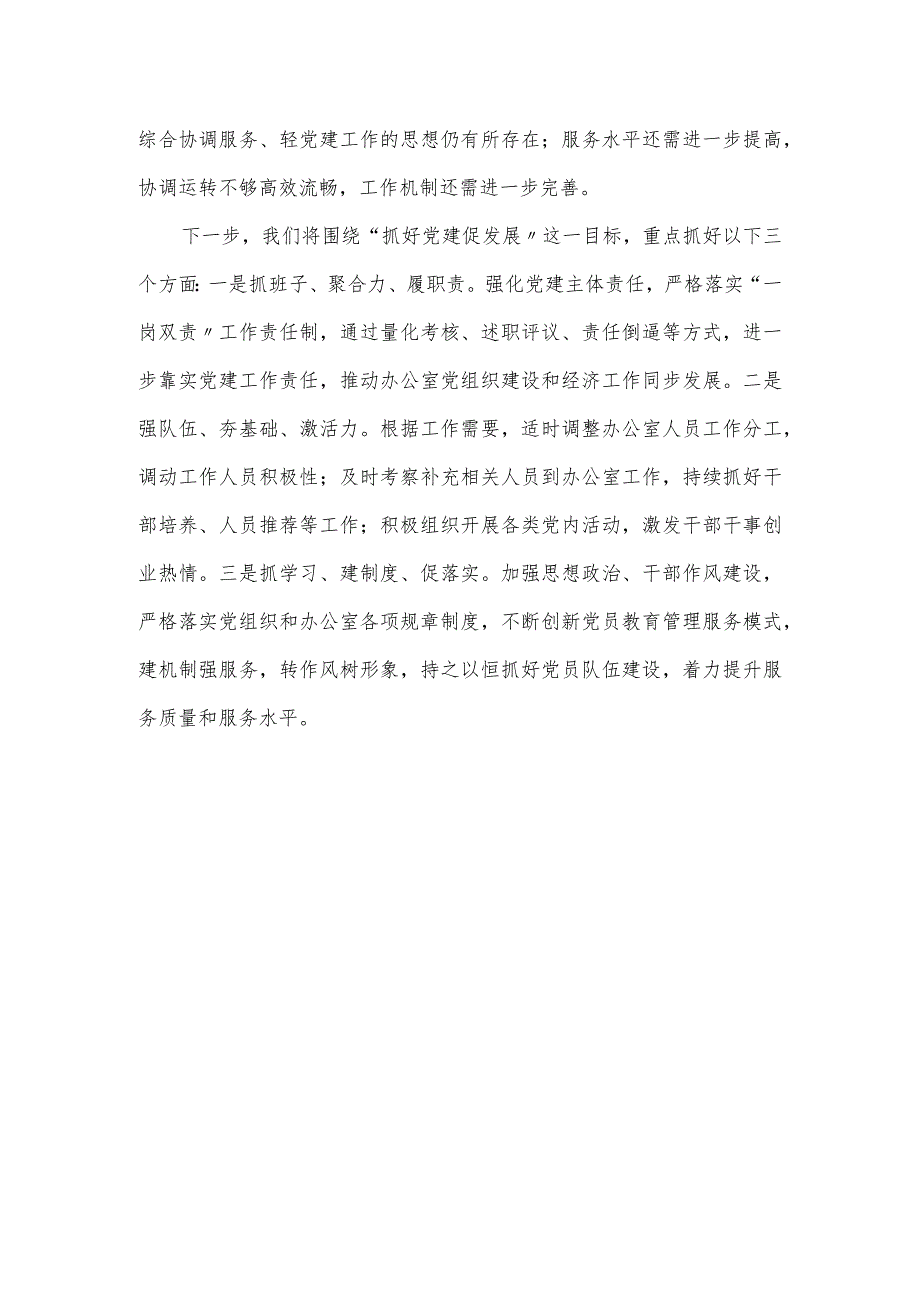 综合协调服务、轻党建工作的思想仍有所存在；服务水平还需进一步提高，协调运转不够高效流畅，工作机制还需进一步完善。

下一步，我们将围绕“抓好党建促发展〃这一目标，重点抓好以下三个方面：一是抓班子、聚合力、履职责。强化党建主体责任，严格落实“一岗双责〃工作责任制，通过量化考核、述职评议、责任倒逼等方式，进一步靠实党建工作责任，推动办公室党组织建设和经济工作同步发展。二是强队伍、夯基础、激活力。根据工作需要，适时调整办公室人员工作分工，调动工作人员积极性；及时考察补充相关人员到办公室工作，持续抓好干部培养、人员推荐等工作；积极组织开展各类党内活动，激发干部干事创业热情。三是抓学习、建制度、促落实。加强思想政治、干部作风建设，严格落实党组织和办公室各项规章制度，不断创新党员教育管理服务模式，建机制强服务，转作风树形象，持之以恒抓好党员队伍建设，着力提升服务质量和服务水平。